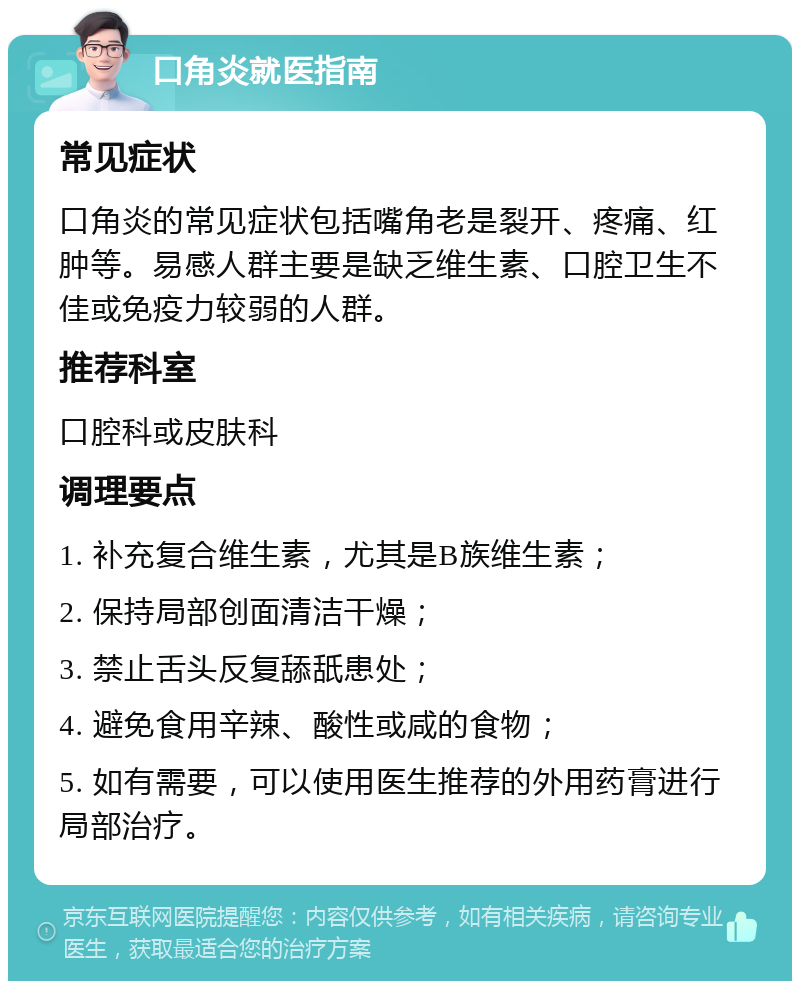 口角炎就医指南

常见症状

口角炎的常见症状包括嘴角老是裂开、疼痛、红肿等。易感人群主要是缺乏维生素、口腔卫生不佳或免疫力较弱的人群。

推荐科室

口腔科或皮肤科

调理要点

1. 补充复合维生素，尤其是B族维生素；

2. 保持局部创面清洁干燥；

3. 禁止舌头反复舔舐患处；

4. 避免食用辛辣、酸性或咸的食物；

5. 如有需要，可以使用医生推荐的外用药膏进行局部治疗。

京东互联网医院提醒您：内容仅供参考，如有相关疾病，请咨询专业医生，获取最适合您的治疗方案